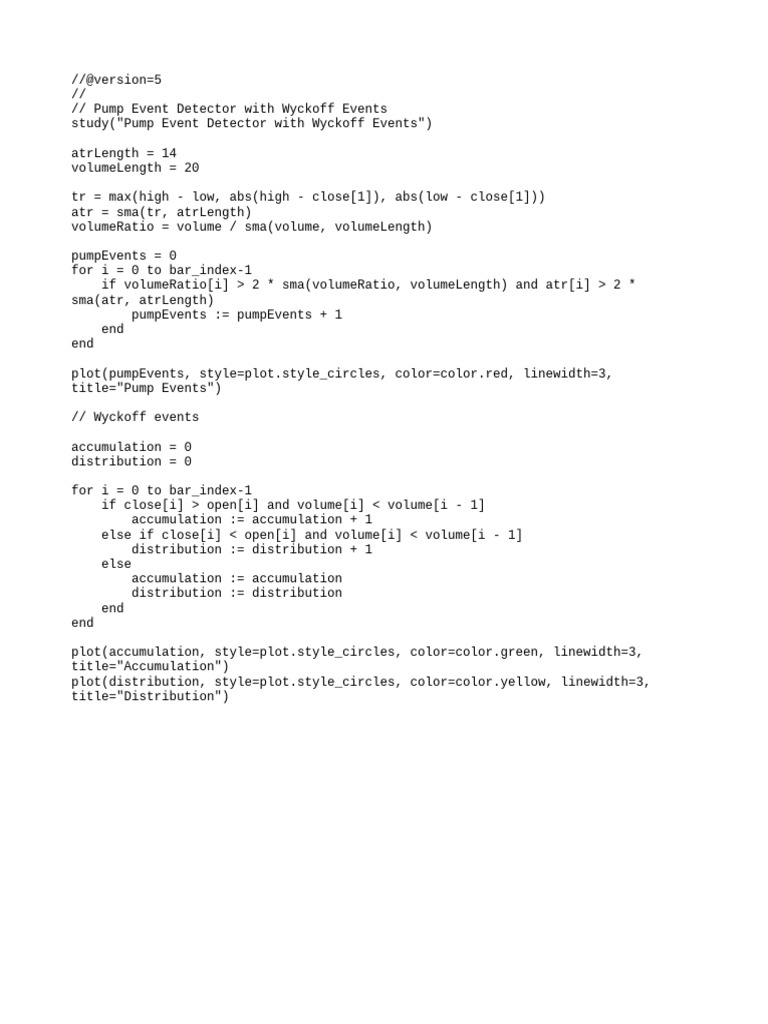 //@version=5
//
// Pump Event Detector with Wyckoff Events
study("Pump Event Detector with Wyckoff Events")

atrLength = 14
volumeLength = 20

tr = max(high - low, abs(high - close[1]), abs(low - close[1]))
atr = sma(tr, atrLength)
volumeRatio = volume / sma(volume, volumeLength)

pumpEvents = 0
for i = 0 to bar_index-1
    if volumeRatio[i] > 2 * sma(volumeRatio, volumeLength) and atr[i] > 2 * sma(atr, atrLength)
        pumpEvents := pumpEvents + 1
    end
end

plot(pumpEvents, style=plot.style_circles, color=color.red, linewidth=3, title="Pump Events")

// Wyckoff events

accumulation = 0
distribution = 0

for i = 0 to bar_index-1
    if close[i] > open[i] and volume[i] < volume[i - 1]
        accumulation := accumulation + 1
    else if close[i] < open[i] and volume[i] < volume[i - 1]
        distribution := distribution + 1
    else
        accumulation := accumulation
        distribution := distribution
    end
end

plot(accumulation, style=plot.style_circles, color=color.green, linewidth=3, title="Accumulation")
plot(distribution, style=plot.style_circles, color=color.yellow, linewidth=3, title="Distribution")